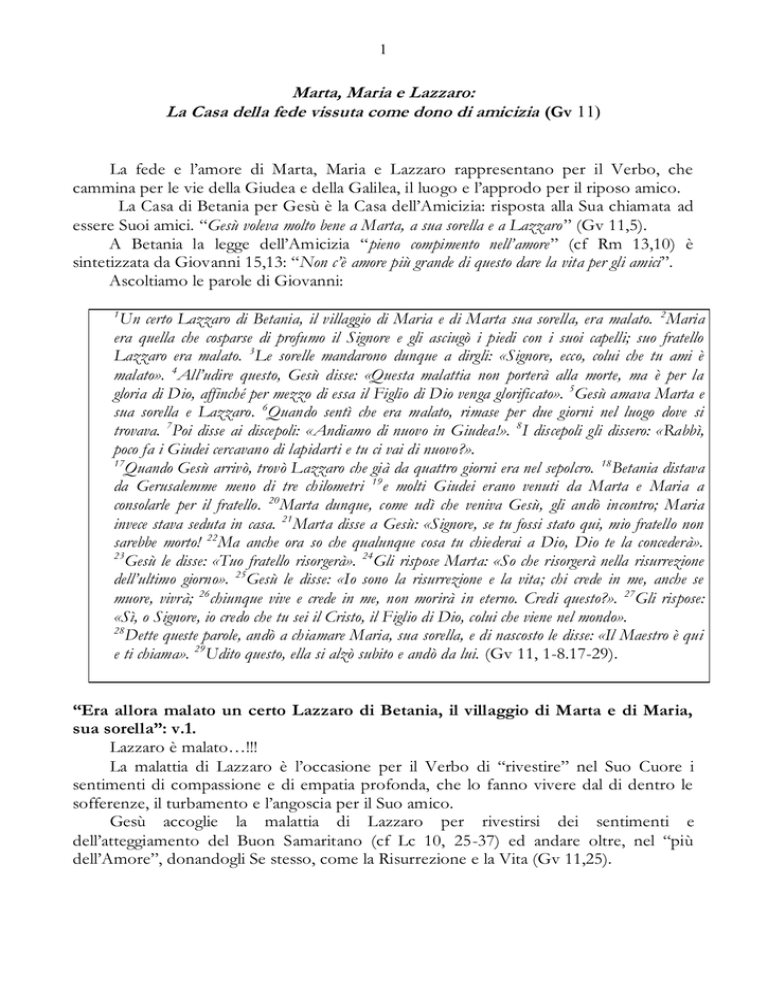 1

Marta, Maria e Lazzaro:
La Casa della fede vissuta come dono di amicizia (Gv 11)

La fede e l'amore di Marta, Maria e Lazzaro rappresentano per il Verbo, che cammina per le vie della Giudea e della Galilea, il luogo e l'approdo per il riposo amico.

La Casa di Betania per Gesù è la Casa dell'Amicizia: risposta alla Sua chiamata ad essere Suoi amici. "Gesù voleva molto bene a Marta, a sua sorella e a Lazzaro" (Gv 11,5).

A Betania la legge dell'Amicizia "pieno compimento nell'amore" (cf Rm 13,10) è sintetizzata da Giovanni 15,13: "Non c'è amore più grande di questo dare la vita per gli amici".

Ascoltiamo le parole di Giovanni:

$^{1}$Un certo Lazzaro di Betania, il villaggio di Maria e di Marta sua sorella, era malato. $^{2}$Maria era quella che cosparse di profumo il Signore e gli asciugò i piedi con i suoi capelli; suo fratello Lazzaro era malato. $^{3}$Le sorelle mandarono dunque a dirgli: «Signore, ecco, colui che tu ami è malato». $^{4}$All'udire questo, Gesù disse: «Questa malattia non porterà alla morte, ma è per la gloria di Dio, affinché per mezzo di essa il Figlio di Dio venga glorificato». $^{5}$Gesù amava Marta e sua sorella e Lazzaro. $^{6}$Quando sentì che era malato, rimase per due giorni nel luogo dove si trovava. $^{7}$Poi disse ai discepoli: «Andiamo di nuovo in Giudea!». $^{8}$I discepoli gli dissero: «Rabbì, poco fa i Giudei cercavano di lapidarti e tu ci vai di nuovo?».
$^{17}$Quando Gesù arrivò, trovò Lazzaro che già da quattro giorni era nel sepolcro. $^{18}$Betania distava da Gerusalemme meno di tre chilometri $^{19}$e molti Giudei erano venuti da Marta e Maria a consolarle per il fratello. $^{20}$Marta dunque, come udì che veniva Gesù, gli andò incontro; Maria invece stava seduta in casa. $^{21}$Marta disse a Gesù: «Signore, se tu fossi stato qui, mio fratello non sarebbe morto! $^{22}$Ma anche ora so che qualunque cosa tu chiederai a Dio, Dio te la concederà». $^{23}$Gesù le disse: «Tuo fratello risorgerà». $^{24}$Gli rispose Marta: «So che risorgerà nella risurrezione dell'ultimo giorno». $^{25}$Gesù le disse: «Io sono la risurrezione e la vita; chi crede in me, anche se muore, vivrà; $^{26}$chiunque vive e crede in me, non morirà in eterno. Credi questo?». $^{27}$Gli rispose: «Sì, o Signore, io credo che tu sei il Cristo, il Figlio di Dio, colui che viene nel mondo».
$^{28}$Dette queste parole, andò a chiamare Maria, sua sorella, e di nascosto le disse: «Il Maestro è qui e ti chiama». $^{29}$Udito questo, ella si alzò subito e andò da lui. (Gv 11, 1-8.17-29).

"Era allora malato un certo Lazzaro di Betania, il villaggio di Marta e di Maria, sua sorella": v.1.

Lazzaro è malato…!!!

La malattia di Lazzaro è l'occasione per il Verbo di "rivestire" nel Suo Cuore i sentimenti di compassione e di empatia profonda, che lo fanno vivere dal di dentro le sofferenze, il turbamento e l'angoscia per il Suo amico.

Gesù accoglie la malattia di Lazzaro per rivestirsi dei sentimenti e dell'atteggiamento del Buon Samaritano (cf Lc 10, 25-37) ed andare oltre, nel "più dell'Amore", donandogli Se stesso, come la Risurrezione e la Vita (Gv 11,25).